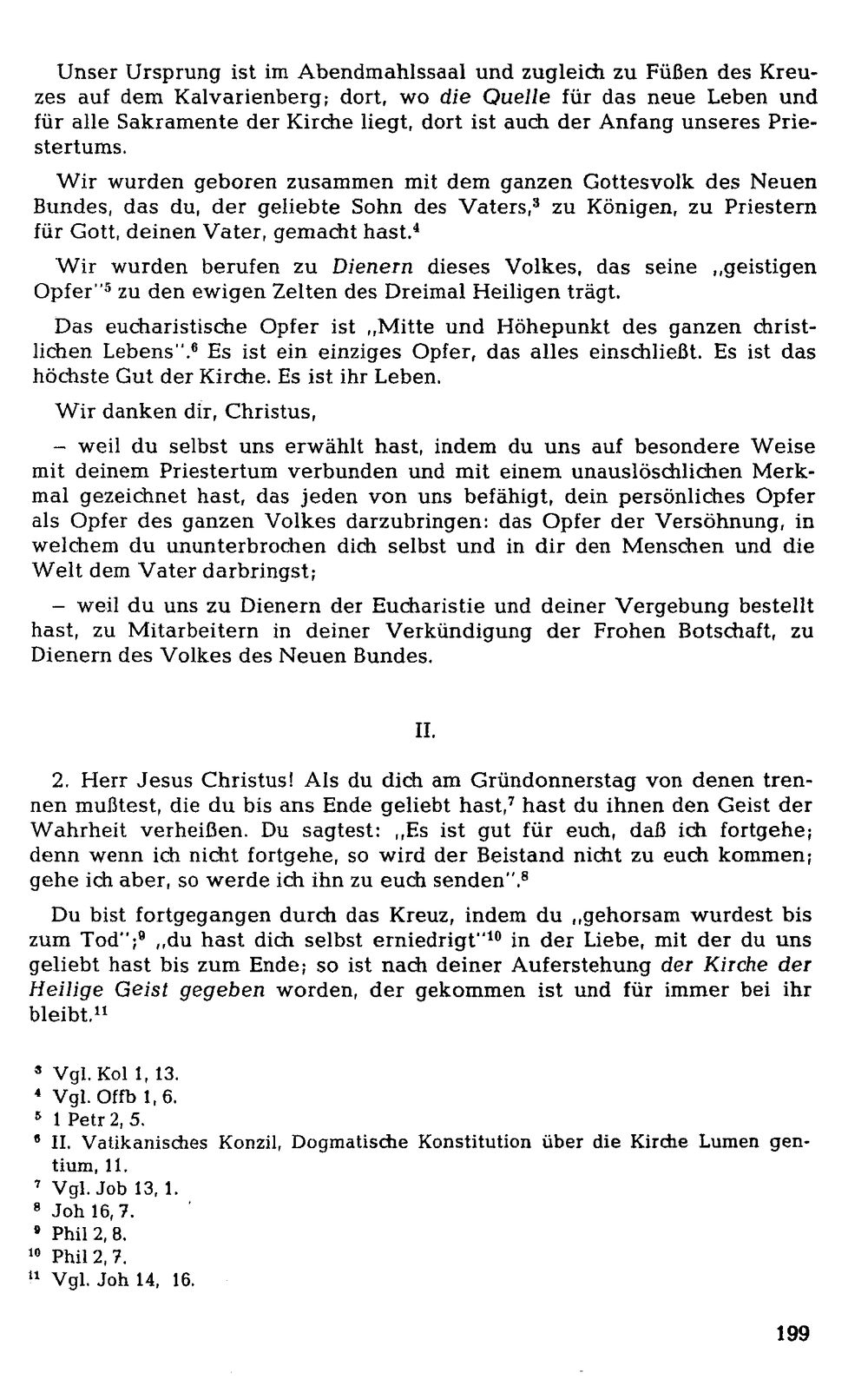 Unser Ursprung ist im Abendmahlssaal und zugleich zu Füßen des Kreuzes auf dem Kalvarienberg; dort, wo die Quelle für das neue Leben und für alle Sakramente der Kirche liegt, dort ist auch der Anfang unseres Priestertums.

Wir wurden geboren zusammen mit dem ganzen Gottesvolk des Neuen Bundes, das du, der geliebte Sohn des Vaters,$^{3}$ zu Königen, zu Priestern für Gott, deinen Vater, gemacht hast.$^{4}$

Wir wurden berufen zu Dienern dieses Volkes, das seine „geistigen Opfer"$^{5}$ zu den ewigen Zelten des Dreimal Heiligen trägt.

Das eucharistische Opfer ist „Mitte und Höhepunkt des ganzen christlichen Lebens".$^{6}$ Es ist ein einziges Opfer, das alles einschließt. Es ist das höchste Gut der Kirche. Es ist ihr Leben.

Wir danken dir, Christus,

- weil du selbst uns erwählt hast, indem du uns auf besondere Weise mit deinem Priestertum verbunden und mit einem unauslöschlichen Merkmal gezeichnet hast, das jeden von uns befähigt, dein persönliches Opfer als Opfer des ganzen Volkes darzubringen: das Opfer der Versöhnung, in welchem du ununterbrochen dich selbst und in dir den Menschen und die Welt dem Vater darbringst;

- weil du uns zu Dienern der Eucharistie und deiner Vergebung bestellt hast, zu Mitarbeitern in deiner Verkündigung der Frohen Botschaft, zu Dienern des Volkes des Neuen Bundes.

II.

2. Herr Jesus Christus! Als du dich am Gründonnerstag von denen trennen mußtest, die du bis ans Ende geliebt hast,$^{7}$ hast du ihnen den Geist der Wahrheit verheißen. Du sagtest: „Es ist gut für euch, daß ich fortgehe; denn wenn ich nicht fortgehe, so wird der Beistand nicht zu euch kommen; gehe ich aber, so werde ich ihn zu euch senden".$^{8}$

Du bist fortgegangen durch das Kreuz, indem du „gehorsam wurdest bis zum Tod";$^{9}$ „du hast dich selbst erniedrigt"$^{10}$ in der Liebe, mit der du uns geliebt hast bis zum Ende; so ist nach deiner Auferstehung der Kirche der Heilige Geist gegeben worden, der gekommen ist und für immer bei ihr bleibt.$^{11}$

$^{3}$ Vgl. Kol 1, 13.
$^{4}$ Vgl. Offb 1, 6.
$^{5}$ 1 Petr 2, 5.
$^{6}$ II. Vatikanisches Konzil, Dogmatische Konstitution über die Kirche Lumen gentium, 11.
$^{7}$ Vgl. Job 13, 1.
$^{8}$ Joh 16, 7.
$^{9}$ Phil 2, 8.
$^{10}$ Phil 2, 7.
$^{11}$ Vgl. Joh 14, 16.

199